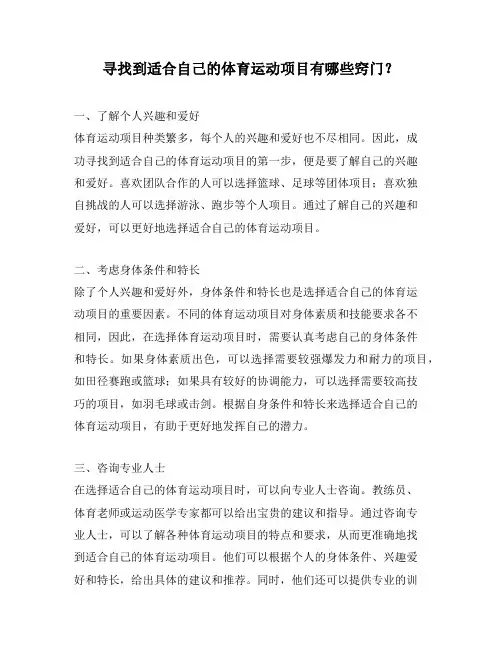 寻找到适合自己的体育运动项目有哪些窍门？

一、了解个人兴趣和爱好
体育运动项目种类繁多，每个人的兴趣和爱好也不尽相同。因此，成功寻找到适合自己的体育运动项目的第一步，便是要了解自己的兴趣和爱好。喜欢团队合作的人可以选择篮球、足球等团体项目；喜欢独自挑战的人可以选择游泳、跑步等个人项目。通过了解自己的兴趣和爱好，可以更好地选择适合自己的体育运动项目。

二、考虑身体条件和特长
除了个人兴趣和爱好外，身体条件和特长也是选择适合自己的体育运动项目的重要因素。不同的体育运动项目对身体素质和技能要求各不相同，因此，在选择体育运动项目时，需要认真考虑自己的身体条件和特长。如果身体素质出色，可以选择需要较强爆发力和耐力的项目，如田径赛跑或篮球；如果具有较好的协调能力，可以选择需要较高技巧的项目，如羽毛球或击剑。根据自身条件和特长来选择适合自己的体育运动项目，有助于更好地发挥自己的潜力。

三、咨询专业人士
在选择适合自己的体育运动项目时，可以向专业人士咨询。教练员、体育老师或运动医学专家都可以给出宝贵的建议和指导。通过咨询专业人士，可以了解各种体育运动项目的特点和要求，从而更准确地找到适合自己的体育运动项目。他们可以根据个人的身体条件、兴趣爱好和特长，给出具体的建议和推荐。同时，他们还可以提供专业的训